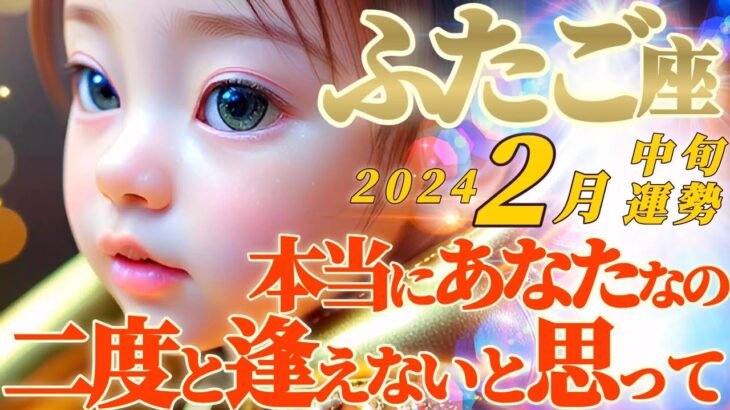 ふたご座

2024 2月 中旬 運勢

本当にあなたなの
二度と逢えないと思って